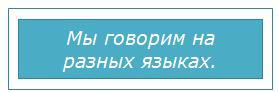 Мы говорим на разных языках.